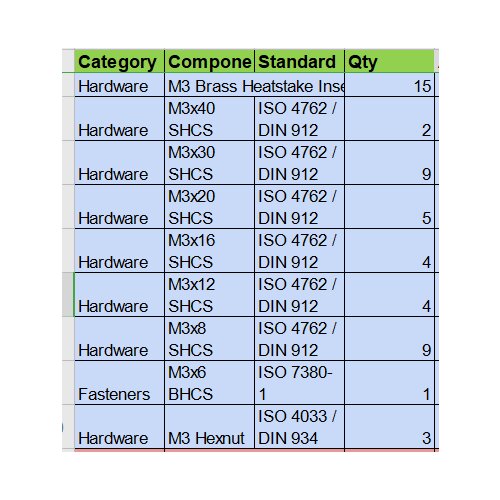 | Category | Compone | Standard | Qty |
|---|---|---|---|
| Hardware | M3 Brass Heatstake Inse | | 15 |
| Hardware | M3x40 SHCS | ISO 4762 / DIN 912 | 2 |
| Hardware | M3x30 SHCS | ISO 4762 / DIN 912 | 9 |
| Hardware | M3x20 SHCS | ISO 4762 / DIN 912 | 5 |
| Hardware | M3x16 SHCS | ISO 4762 / DIN 912 | 4 |
| Hardware | M3x12 SHCS | ISO 4762 / DIN 912 | 4 |
| Hardware | M3x8 SHCS | ISO 4762 / DIN 912 | 9 |
| Fasteners | M3x6 BHCS | ISO 7380-1 | 1 |
| Hardware | M3 Hexnut | ISO 4033 / DIN 934 | 3 |